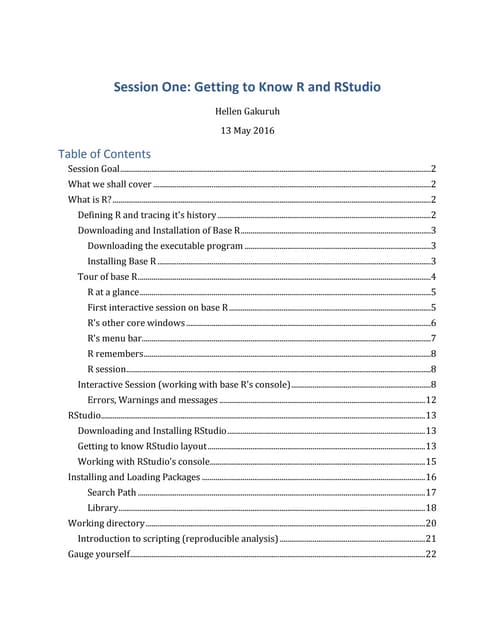 Session One: Getting to Know R and RStudio

Hellen Gakuruh

13 May 2016

Table of Contents

Session Goal 2
What we shall cover 2
What is R? 2
Defining R and tracing it's history 2
Downloading and Installation of Base R 3
Downloading the executable program 3
Installing Base R 3
Tour of base R 4
R at a glance 5
First interactive session on base R 5
R's other core windows 6
R's menu bar 7
R remembers 8
R session 8
Interactive Session (working with base R's console) 8
Errors, Warnings and messages 12
RStudio 13
Downloading and Installing RStudio 13
Getting to know RStudio layout 13
Working with RStudio's console 15
Installing and Loading Packages 16
Search Path 17
Library 18
Working directory 20
Introduction to scripting (reproducible analysis) 21
Gauge yourself 22